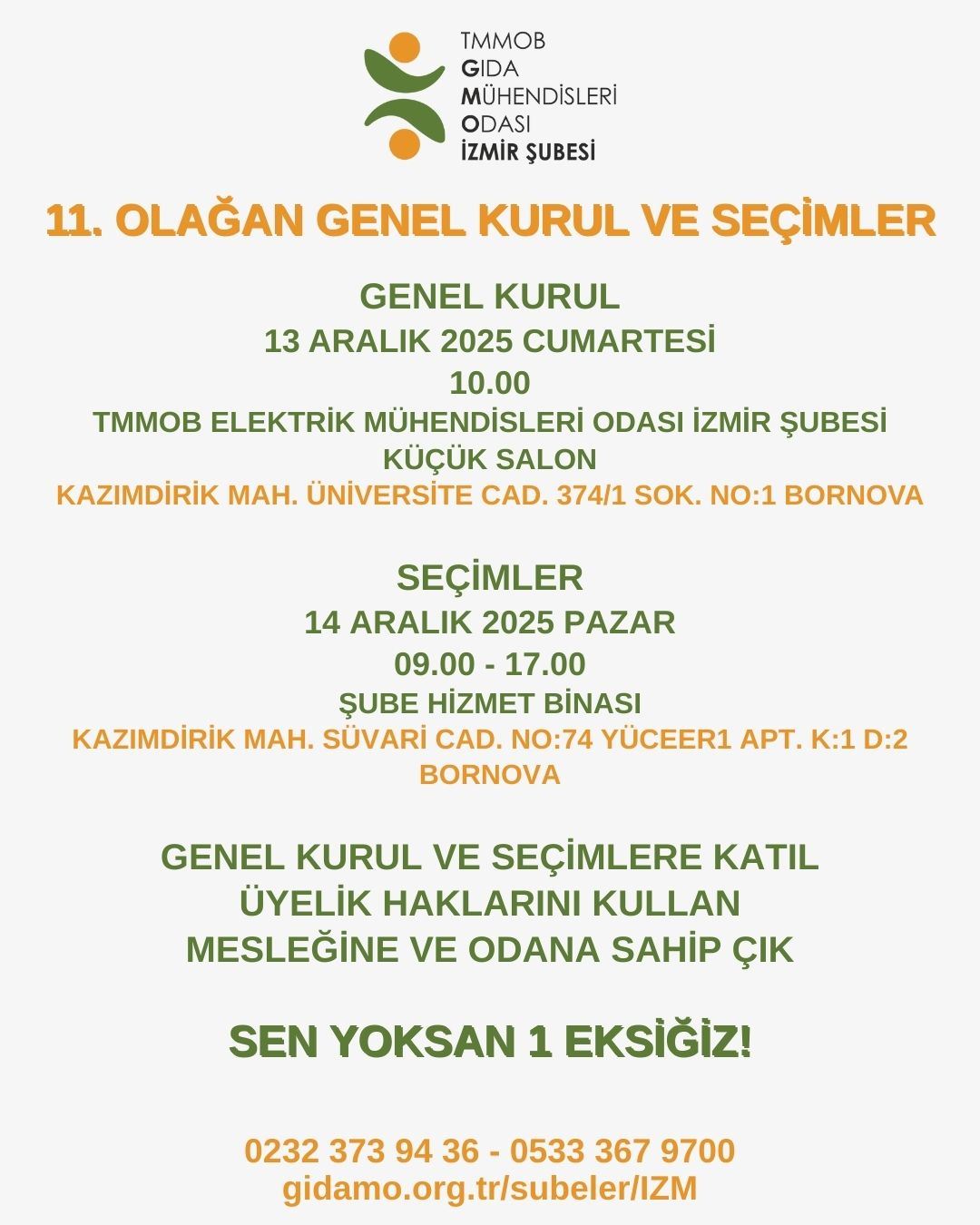 TMMOB
GIDA
MÜHENDİSLERİ
ODASI
İZMİR ŞUBESİ

11. OLAĞAN GENEL KURUL VE SEÇİMLER

GENEL KURUL
13 ARALIK 2025 CUMARTESİ
10.00
TMMOB ELEKTRİK MÜHENDİSLERİ ODASI İZMİR ŞUBESİ
KÜÇÜK SALON
KAZIMDİRİK MAH. ÜNİVERSİTE CAD. 374/1 SOK. NO:1 BORNOVA

SEÇİMLER
14 ARALIK 2025 PAZAR
09.00 - 17.00
ŞUBE HİZMET BİNASI
KAZIMDİRİK MAH. SÜVARİ CAD. NO:74 YÜCEER1 APT. K:1 D:2 BORNOVA

GENEL KURUL VE SEÇİMLERE KATIL
ÜYELİK HAKLARINI KULLAN
MESLEĞİNE VE ODANA SAHİP ÇIK

SEN YOKSAN 1 EKSİĞİZ!

0232 373 94 36 - 0533 367 9700
gidamo.org.tr/subeler/IZM